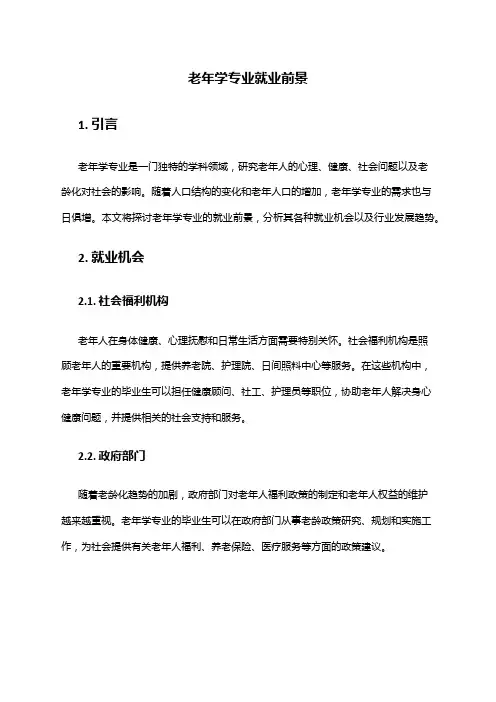 老年学专业就业前景

1. 引言

老年学专业是一门独特的学科领域，研究老年人的心理、健康、社会问题以及老龄化对社会的影响。随着人口结构的变化和老年人口的增加，老年学专业的需求也与日俱增。本文将探讨老年学专业的就业前景，分析其各种就业机会以及行业发展趋势。

2. 就业机会

2.1. 社会福利机构

老年人在身体健康、心理抚慰和日常生活方面需要特别关怀。社会福利机构是照顾老年人的重要机构，提供养老院、护理院、日间照料中心等服务。在这些机构中，老年学专业的毕业生可以担任健康顾问、社工、护理员等职位，协助老年人解决身心健康问题，并提供相关的社会支持和服务。

2.2. 政府部门

随着老龄化趋势的加剧，政府部门对老年人福利政策的制定和老年人权益的维护越来越重视。老年学专业的毕业生可以在政府部门从事老龄政策研究、规划和实施工作，为社会提供有关老年人福利、养老保险、医疗服务等方面的政策建议。